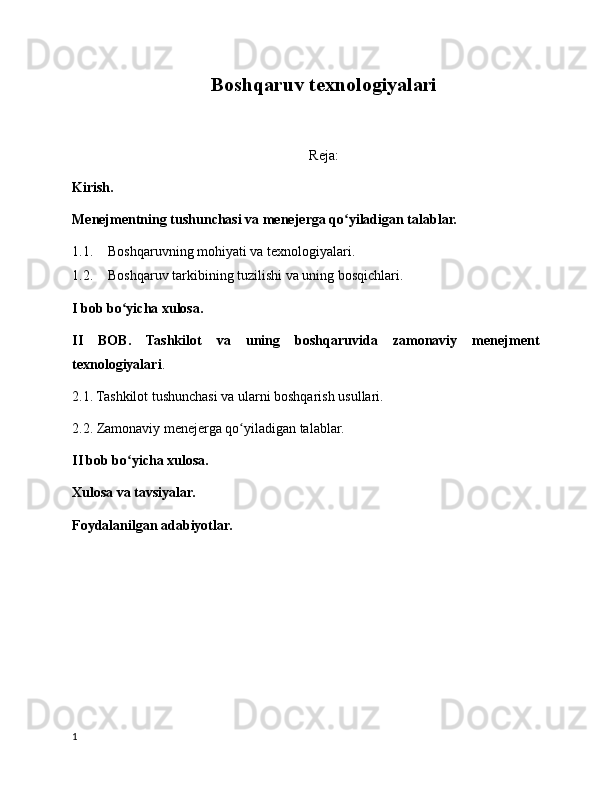 Docx.uz Docx.uz Docx.uz

Boshqaruv texnologiyalari

Reja:

Kirish.

Menejmentning tushunchasi va menejerga qo‘yiladigan talablar.

1.1. Boshqaruvning mohiyati va texnologiyalari.

1.2. Boshqaruv tarkibining tuzilishi va uning bosqichlari.

Docx.uz Docx.uz Docx.uz

I bob bo‘yicha xulosa.

II BOB. Tashkilot va uning boshqaruvida zamonaviy menejment texnologiyalari.

2.1. Tashkilot tushunchasi va ularni boshqarish usullari.

2.2. Zamonaviy menejerga qo‘yiladigan talablar.

II bob bo‘yicha xulosa.

Docx.uz Docx.uz Docx.uz

Xulosa va tavsiyalar.

Foydalanilgan adabiyotlar.

Docx.uz Docx.uz Docx.uz

1